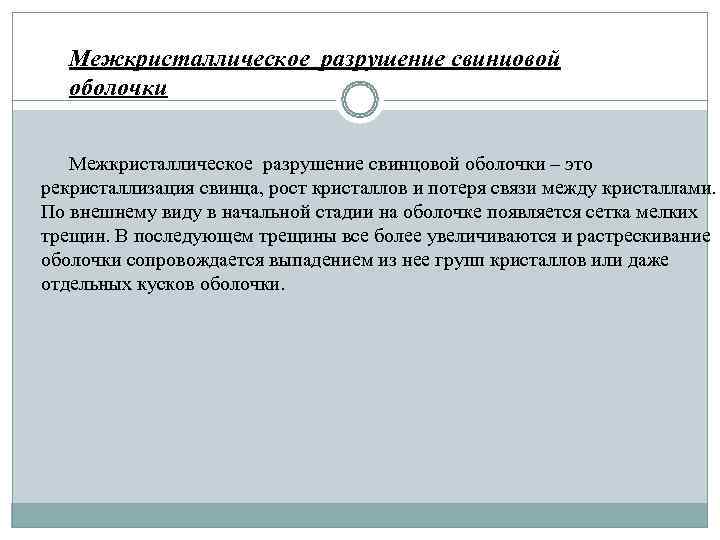 Межкристаллическое разрушение свинцовой оболочки

Межкристаллическое разрушение свинцовой оболочки – это рекристаллизация свинца, рост кристаллов и потеря связи между кристаллами. По внешнему виду в начальной стадии на оболочке появляется сетка мелких трещин. В последующем трещины все более увеличиваются и растрескивание оболочки сопровождается выпадением из нее групп кристаллов или даже отдельных кусков оболочки.